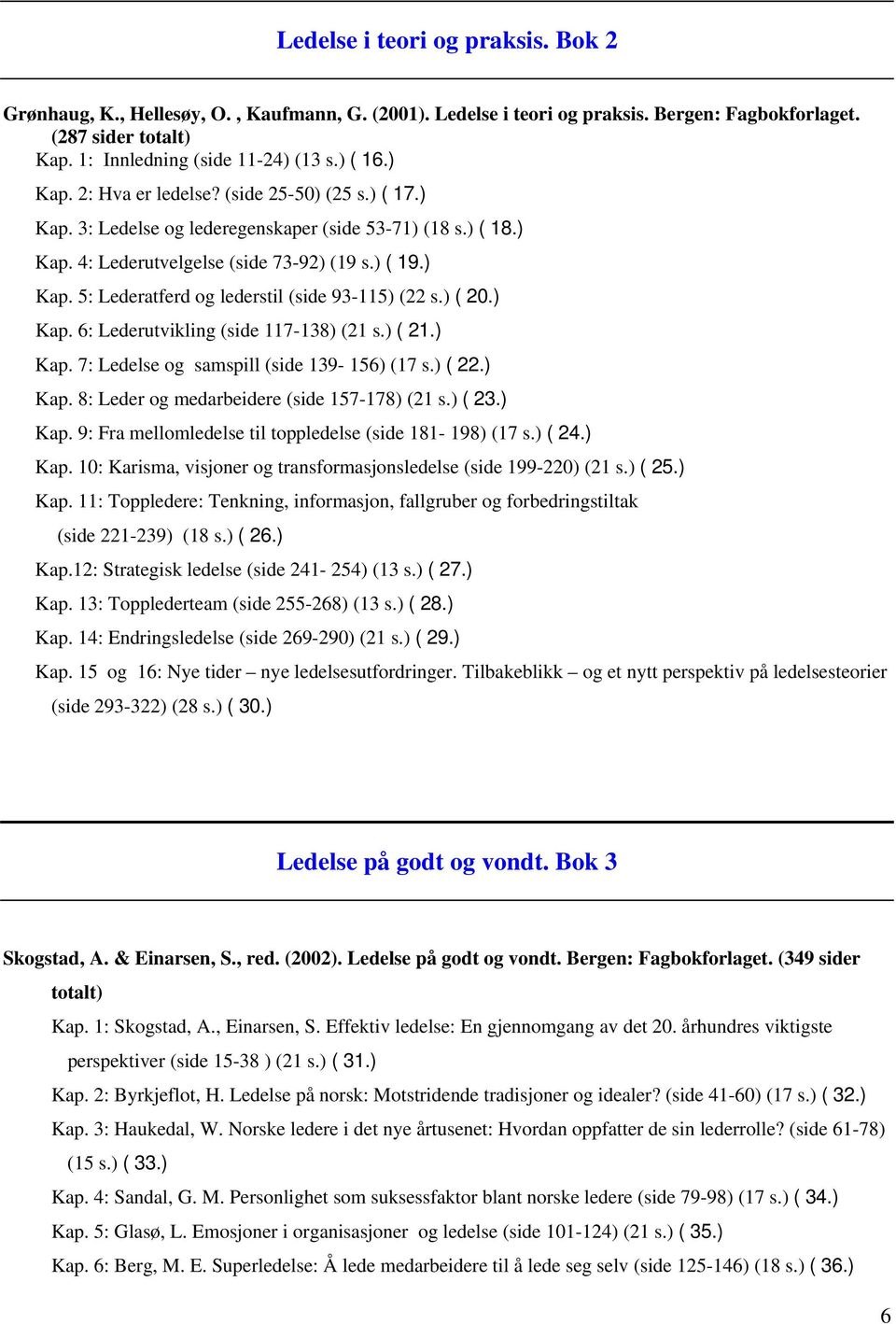 Ledelse i teori og praksis. Bok 2

Grønhaug, K., Hellesøy, O. , Kaufmann, G. (2001). Ledelse i teori og praksis. Bergen: Fagbokforlaget. (287 sider totalt)

Kap. 1: Innledning (side 11-24) (13 s.) ( 16.)

Kap. 2: Hva er ledelse? (side 25-50) (25 s.) ( 17.)

Kap. 3: Ledelse og lederegenskaper (side 53-71) (18 s.) ( 18.)

Kap. 4: Lederutvelgelse (side 73-92) (19 s.) ( 19.)

Kap. 5: Lederatferd og lederstil (side 93-115) (22 s.) ( 20.)

Kap. 6: Lederutvikling (side 117-138) (21 s.) ( 21.)

Kap. 7: Ledelse og samspill (side 139- 156) (17 s.) ( 22.)

Kap. 8: Leder og medarbeidere (side 157-178) (21 s.) ( 23.)

Kap. 9: Fra mellomledelse til toppledelse (side 181- 198) (17 s.) ( 24.)

Kap. 10: Karisma, visjoner og transformasjonsledelse (side 199-220) (21 s.) ( 25.)

Kap. 11: Toppledere: Tenkning, informasjon, fallgruber og forbedringstiltak (side 221-239) (18 s.) ( 26.)

Kap.12: Strategisk ledelse (side 241- 254) (13 s.) ( 27.)

Kap. 13: Topplederteam (side 255-268) (13 s.) ( 28.)

Kap. 14: Endringsledelse (side 269-290) (21 s.) ( 29.)

Kap. 15 og 16: Nye tider – nye ledelsesutfordringer. Tilbakeblikk – og et nytt perspektiv på ledelsesteorier (side 293-322) (28 s.) ( 30.)

Ledelse på godt og vondt. Bok 3

Skogstad, A. & Einarsen, S., red. (2002). Ledelse på godt og vondt. Bergen: Fagbokforlaget. (349 sider totalt)

Kap. 1: Skogstad, A., Einarsen, S. Effektiv ledelse: En gjennomgang av det 20. århundres viktigste perspektiver (side 15-38 ) (21 s.) ( 31.)

Kap. 2: Byrkjeflot, H. Ledelse på norsk: Motstridende tradisjoner og idealer? (side 41-60) (17 s.) ( 32.)

Kap. 3: Haukedal, W. Norske ledere i det nye årtusenet: Hvordan oppfatter de sin lederrolle? (side 61-78) (15 s.) ( 33.)

Kap. 4: Sandal, G. M. Personlighet som suksessfaktor blant norske ledere (side 79-98) (17 s.) ( 34.)

Kap. 5: Glasø, L. Emosjoner i organisasjoner og ledelse (side 101-124) (21 s.) ( 35.)

Kap. 6: Berg, M. E. Superledelse: Å lede medarbeidere til å lede seg selv (side 125-146) (18 s.) ( 36.)

6